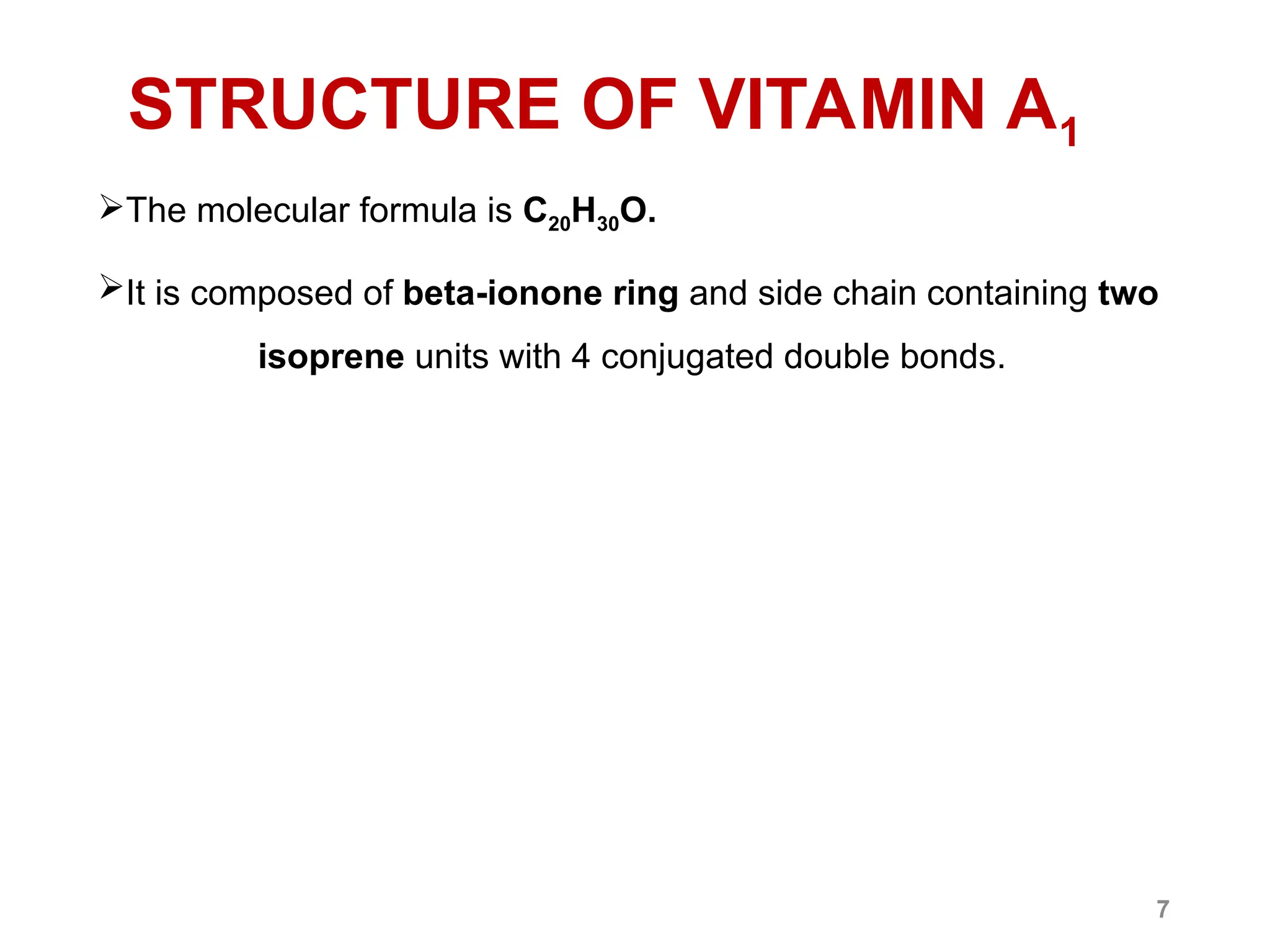 STRUCTURE OF VITAMIN $A_1$

➢The molecular formula is $C_{20}H_{30}O$.

➢It is composed of beta-ionone ring and side chain containing two isoprene units with 4 conjugated double bonds.

7